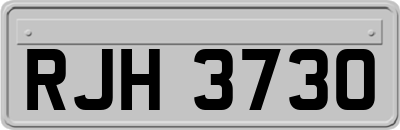 RJH 3730